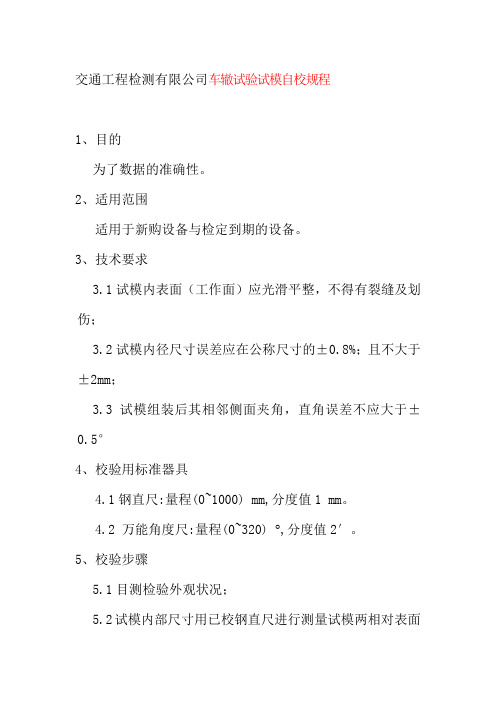 交通工程检测有限公司车辙试验试模自校规程

1、目的

为了数据的准确性。

2、适用范围

适用于新购设备与检定到期的设备。

3、技术要求

3.1 试模内表面（工作面）应光滑平整，不得有裂缝及划伤；

3.2 试模内径尺寸误差应在公称尺寸的±0.8%；且不大于±2mm；

3.3 试模组装后其相邻侧面夹角，直角误差不应大于±0.5°

4、校验用标准器具

4.1 钢直尺:量程(0~1000) mm,分度值 1 mm。

4.2 万能角度尺:量程(0~320) °,分度值 2′ 。

5、校验步骤

5.1 目测检验外观状况；

5.2 试模内部尺寸用已校钢直尺进行测量试模两相对表面